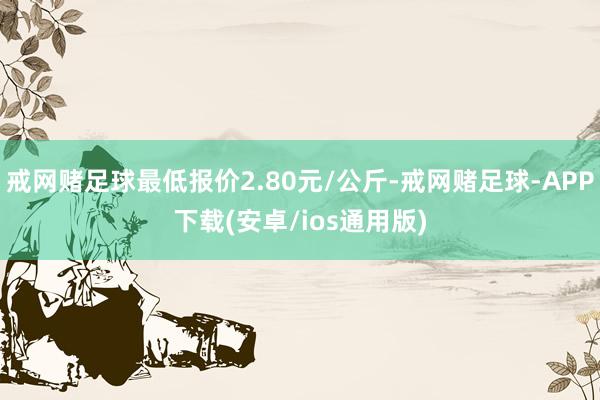 戒网赌足球最低报价2.80元/公斤-戒网赌足球-APP下载(安卓/ios通用版)